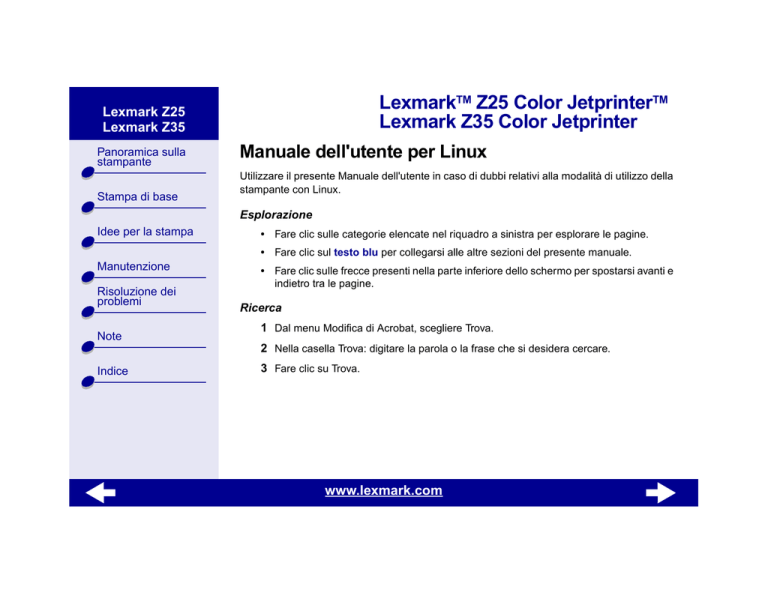 Lexmark Z25
Lexmark Z35

Panoramica sulla stampante

Stampa di base

Idee per la stampa

Manutenzione

Risoluzione dei problemi

Note

Indice

Lexmark™ Z25 Color Jetprinter™
Lexmark Z35 Color Jetprinter

Manuale dell'utente per Linux

Utilizzare il presente Manuale dell'utente in caso di dubbi relativi alla modalità di utilizzo della stampante con Linux.

Esplorazione

• Fare clic sulle categorie elencate nel riquadro a sinistra per esplorare le pagine.

• Fare clic sul testo blu per collegarsi alle altre sezioni del presente manuale.

• Fare clic sulle frecce presenti nella parte inferiore dello schermo per spostarsi avanti e indietro tra le pagine.

Ricerca

1 Dal menu Modifica di Acrobat, scegliere Trova.

2 Nella casella Trova: digitare la parola o la frase che si desidera cercare.

3 Fare clic su Trova.

www.lexmark.com